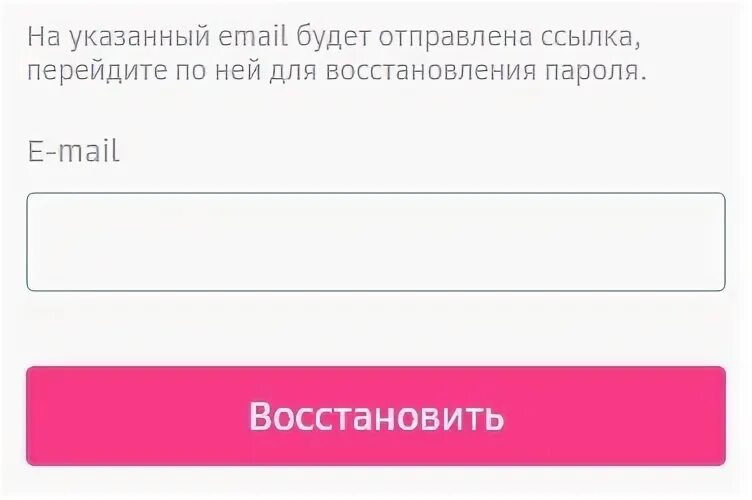 На указанный email будет отправлена ссылка, перейдите по ней для восстановления пароля.

E-mail

Восстановить